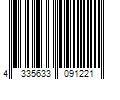 4 335633 091221